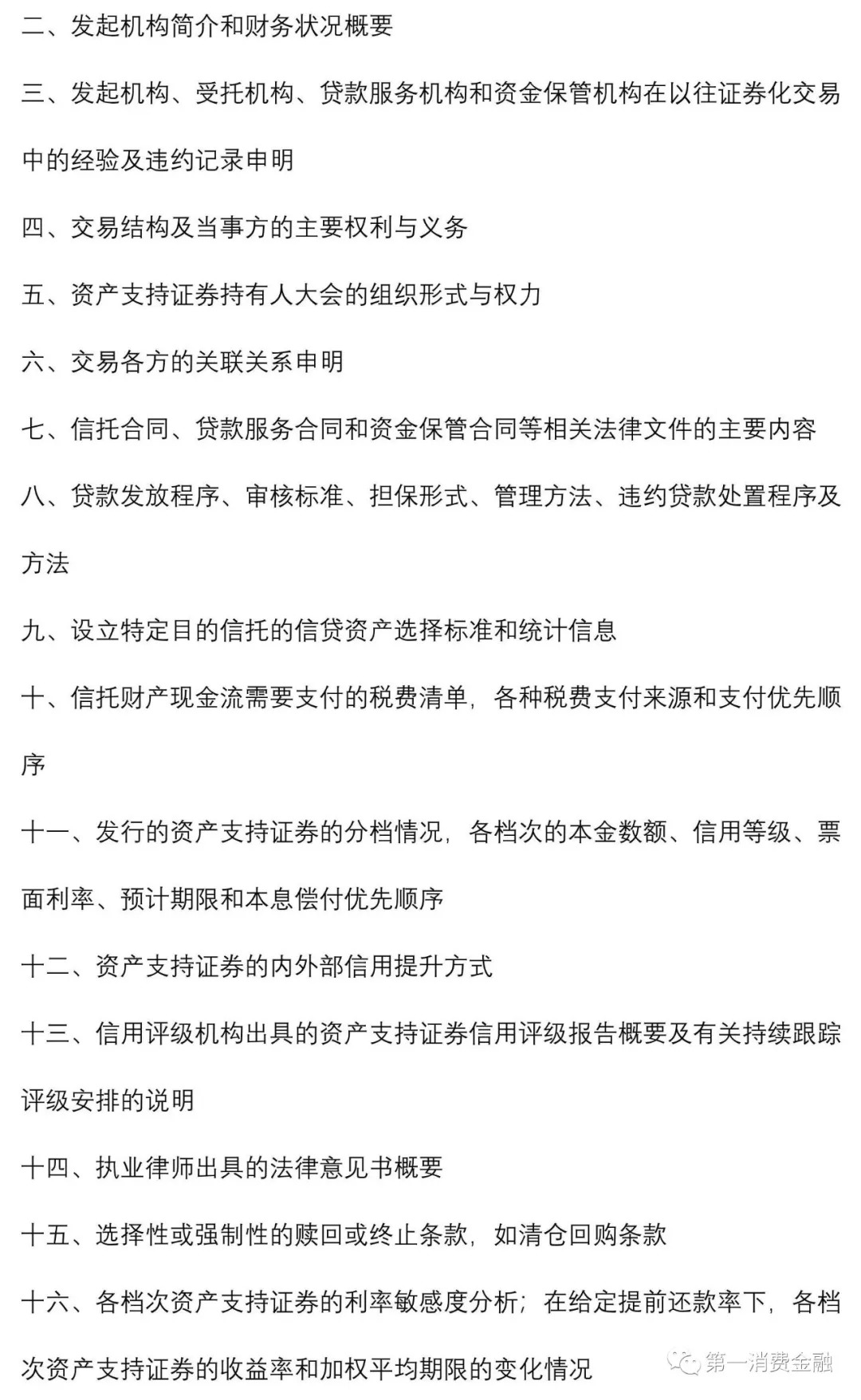 二、发起机构简介和财务状况概要

三、发起机构、受托机构、贷款服务机构和资金保管机构在以往证券化交易中的经验及违约记录申明

四、交易结构及当事方的主要权利与义务

五、资产支持证券持有人大会的组织形式与权力

六、交易各方的关联关系申明

七、信托合同、贷款服务合同和资金保管合同等相关法律文件的主要内容

八、贷款发放程序、审核标准、担保形式、管理方法、违约贷款处置程序及方法

九、设立特定目的信托的信贷资产选择标准和统计信息

十、信托财产现金流需要支付的税费清单，各种税费支付来源和支付优先顺序

十一、发行的资产支持证券的分档情况，各档次的本金数额、信用等级、票面利率、预计期限和本息偿付优先顺序

十二、资产支持证券的内外部信用提升方式

十三、信用评级机构出具的资产支持证券信用评级报告概要及有关持续跟踪评级安排的说明

十四、执业律师出具的法律意见书概要

十五、选择性或强制性的赎回或终止条款，如清仓回购条款

十六、各档次资产支持证券的利率敏感度分析；在给定提前还款率下，各档次资产支持证券的收益率和加权平均期限的变化情况

第一消费金融